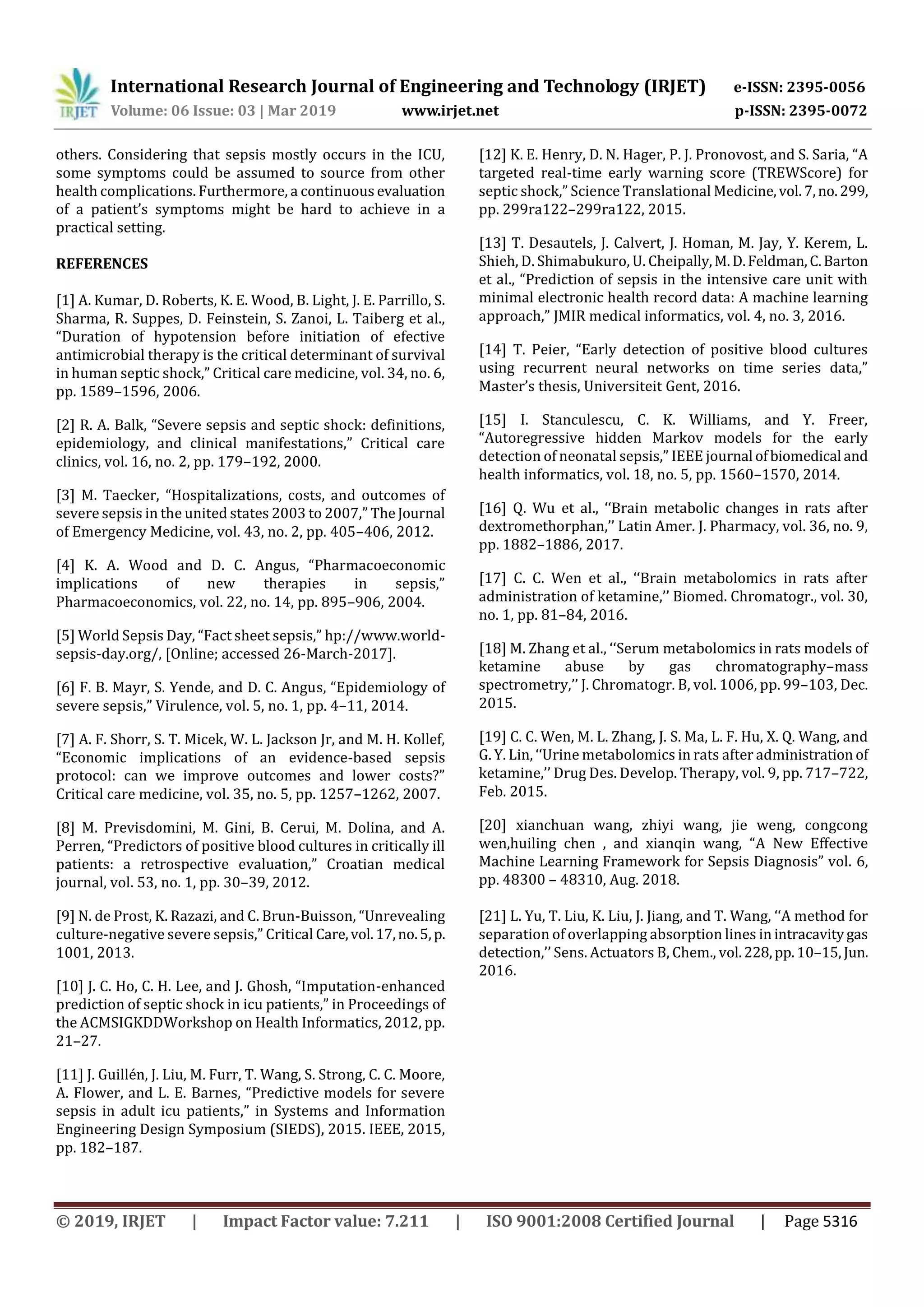 IRJET International Research Journal of Engineering and Technology (IRJET) e-ISSN: 2395-0056
Volume: 06 Issue: 03 | Mar 2019 www.irjet.net p-ISSN: 2395-0072

others. Considering that sepsis mostly occurs in the ICU, some symptoms could be assumed to source from other health complications. Furthermore, a continuous evaluation of a patient's symptoms might be hard to achieve in a practical setting.

REFERENCES

[1] A. Kumar, D. Roberts, K. E. Wood, B. Light, J. E. Parrillo, S. Sharma, R. Suppes, D. Feinstein, S. Zanoi, L. Taiberg et al., "Duration of hypotension before initiation of efective antimicrobial therapy is the critical determinant of survival in human septic shock," Critical care medicine, vol. 34, no. 6, pp. 1589–1596, 2006.

[2] R. A. Balk, "Severe sepsis and septic shock: definitions, epidemiology, and clinical manifestations," Critical care clinics, vol. 16, no. 2, pp. 179–192, 2000.

[3] M. Taecker, "Hospitalizations, costs, and outcomes of severe sepsis in the united states 2003 to 2007," The Journal of Emergency Medicine, vol. 43, no. 2, pp. 405–406, 2012.

[4] K. A. Wood and D. C. Angus, "Pharmacoeconomic implications of new therapies in sepsis," Pharmacoeconomics, vol. 22, no. 14, pp. 895–906, 2004.

[5] World Sepsis Day, "Fact sheet sepsis," hp://www.world-sepsis-day.org/, [Online; accessed 26-March-2017].

[6] F. B. Mayr, S. Yende, and D. C. Angus, "Epidemiology of severe sepsis," Virulence, vol. 5, no. 1, pp. 4–11, 2014.

[7] A. F. Shorr, S. T. Micek, W. L. Jackson Jr, and M. H. Kollef, "Economic implications of an evidence-based sepsis protocol: can we improve outcomes and lower costs?" Critical care medicine, vol. 35, no. 5, pp. 1257–1262, 2007.

[8] M. Previsdomini, M. Gini, B. Cerui, M. Dolina, and A. Perren, "Predictors of positive blood cultures in critically ill patients: a retrospective evaluation," Croatian medical journal, vol. 53, no. 1, pp. 30–39, 2012.

[9] N. de Prost, K. Razazi, and C. Brun-Buisson, "Unrevealing culture-negative severe sepsis," Critical Care, vol. 17, no. 5, p. 1001, 2013.

[10] J. C. Ho, C. H. Lee, and J. Ghosh, "Imputation-enhanced prediction of septic shock in icu patients," in Proceedings of the ACMSIGKDDWorkshop on Health Informatics, 2012, pp. 21–27.

[11] J. Guillén, J. Liu, M. Furr, T. Wang, S. Strong, C. C. Moore, A. Flower, and L. E. Barnes, "Predictive models for severe sepsis in adult icu patients," in Systems and Information Engineering Design Symposium (SIEDS), 2015. IEEE, 2015, pp. 182–187.

[12] K. E. Henry, D. N. Hager, P. J. Pronovost, and S. Saria, "A targeted real-time early warning score (TREWScore) for septic shock," Science Translational Medicine, vol. 7, no. 299, pp. 299ra122–299ra122, 2015.

[13] T. Desautels, J. Calvert, J. Homan, M. Jay, Y. Kerem, L. Shieh, D. Shimabukuro, U. Cheipally, M. D. Feldman, C. Barton et al., "Prediction of sepsis in the intensive care unit with minimal electronic health record data: A machine learning approach," JMIR medical informatics, vol. 4, no. 3, 2016.

[14] T. Peier, "Early detection of positive blood cultures using recurrent neural networks on time series data," Master's thesis, Universiteit Gent, 2016.

[15] I. Stanculescu, C. K. Williams, and Y. Freer, "Autoregressive hidden Markov models for the early detection of neonatal sepsis," IEEE journal of biomedical and health informatics, vol. 18, no. 5, pp. 1560–1570, 2014.

[16] Q. Wu et al., ''Brain metabolic changes in rats after dextromethorphan,'' Latin Amer. J. Pharmacy, vol. 36, no. 9, pp. 1882–1886, 2017.

[17] C. C. Wen et al., ''Brain metabolomics in rats after administration of ketamine,'' Biomed. Chromatogr., vol. 30, no. 1, pp. 81–84, 2016.

[18] M. Zhang et al., ''Serum metabolomics in rats models of ketamine abuse by gas chromatography–mass spectrometry,'' J. Chromatogr. B, vol. 1006, pp. 99–103, Dec. 2015.

[19] C. C. Wen, M. L. Zhang, J. S. Ma, L. F. Hu, X. Q. Wang, and G. Y. Lin, ''Urine metabolomics in rats after administration of ketamine,'' Drug Des. Develop. Therapy, vol. 9, pp. 717–722, Feb. 2015.

[20] xianchuan wang, zhiyi wang, jie weng, congcong wen,huiling chen , and xianqin wang, "A New Effective Machine Learning Framework for Sepsis Diagnosis" vol. 6, pp. 48300 – 48310, Aug. 2018.

[21] L. Yu, T. Liu, K. Liu, J. Jiang, and T. Wang, ''A method for separation of overlapping absorption lines in intracavity gas detection,'' Sens. Actuators B, Chem., vol. 228, pp. 10–15, Jun. 2016.

© 2019, IRJET | Impact Factor value: 7.211 | ISO 9001:2008 Certified Journal | Page 5316